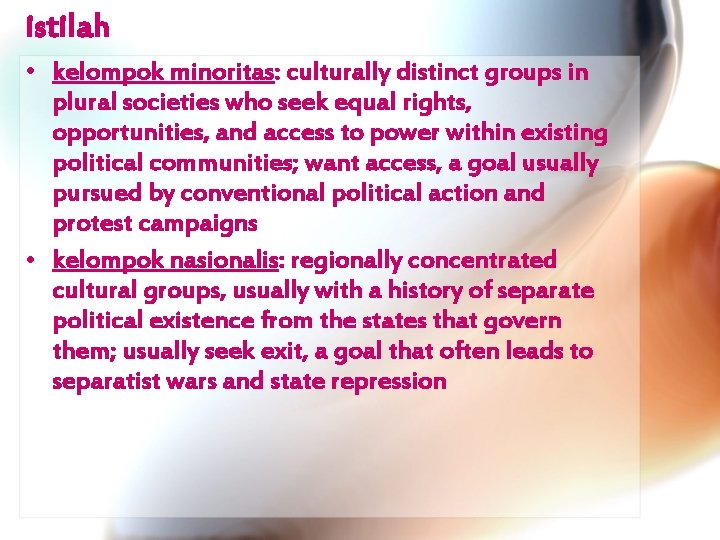 Istilah

• kelompok minoritas: culturally distinct groups in plural societies who seek equal rights, opportunities, and access to power within existing political communities; want access, a goal usually pursued by conventional political action and protest campaigns

• kelompok nasionalis: regionally concentrated cultural groups, usually with a history of separate political existence from the states that govern them; usually seek exit, a goal that often leads to separatist wars and state repression